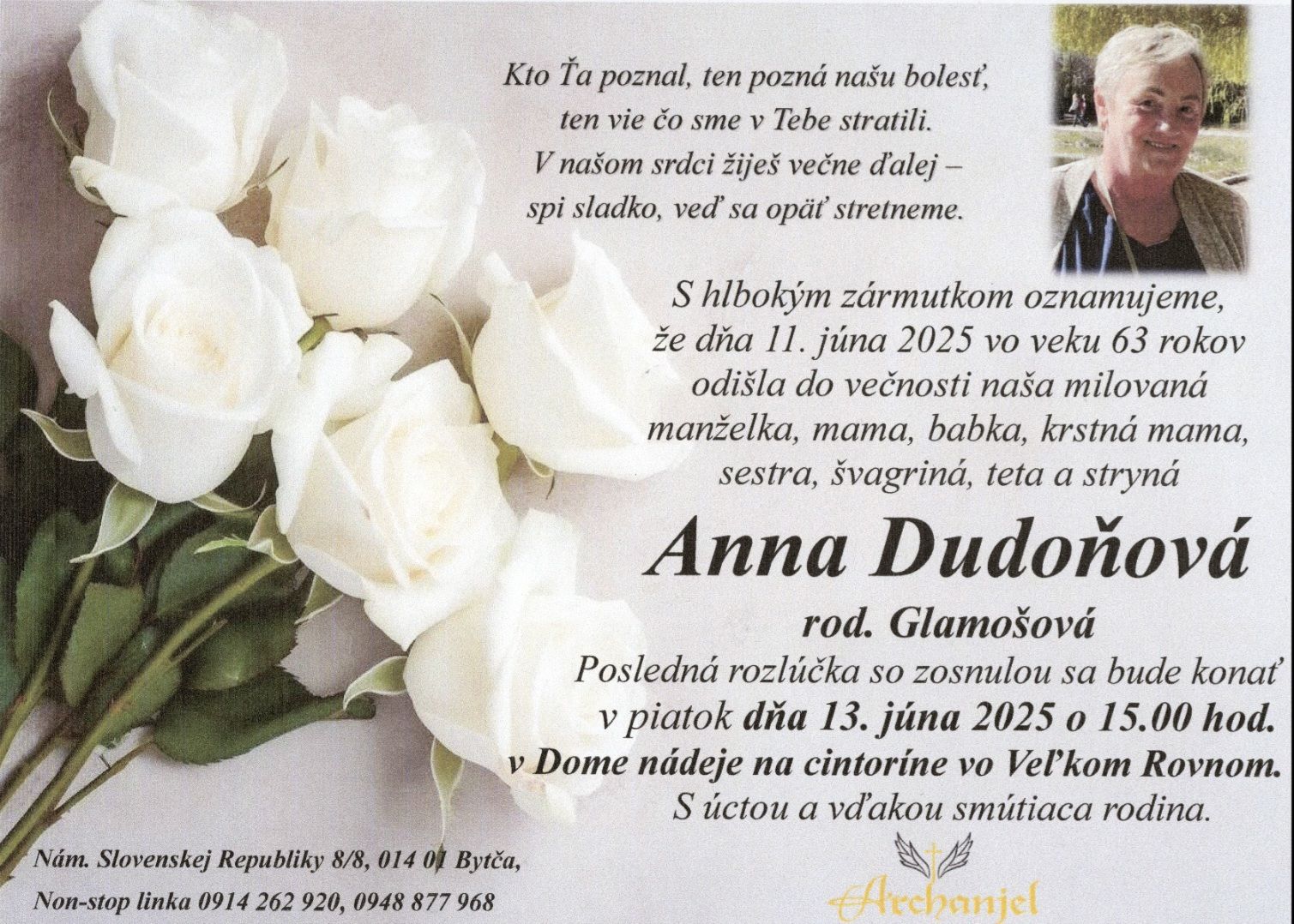 Kto Ťa poznal, ten pozná našu bolesť,
ten vie čo sme v Tebe stratili.
V našom srdci žiješ večne ďalej –
spi sladko, veď sa opäť stretneme.

S hlbokým zármutkom oznamujeme, že dňa 11. júna 2025 vo veku 63 rokov odišla do večnosti naša milovaná manželka, mama, babka, krstná mama, sestra, švagriná, teta a stryná

Anna Dudoňová

rod. Glamošová

Posledná rozlúčka so zosnulou sa bude konať v piatok dňa 13. júna 2025 o 15.00 hod. v Dome nádeje na cintoríne vo Veľkom Rovnom.
S úctou a vďakou smútiaca rodina.

Nám. Slovenskej Republiky 8/8, 014 01 Bytča,
Non-stop linka 0914 262 920, 0948 877 968

Archanjel